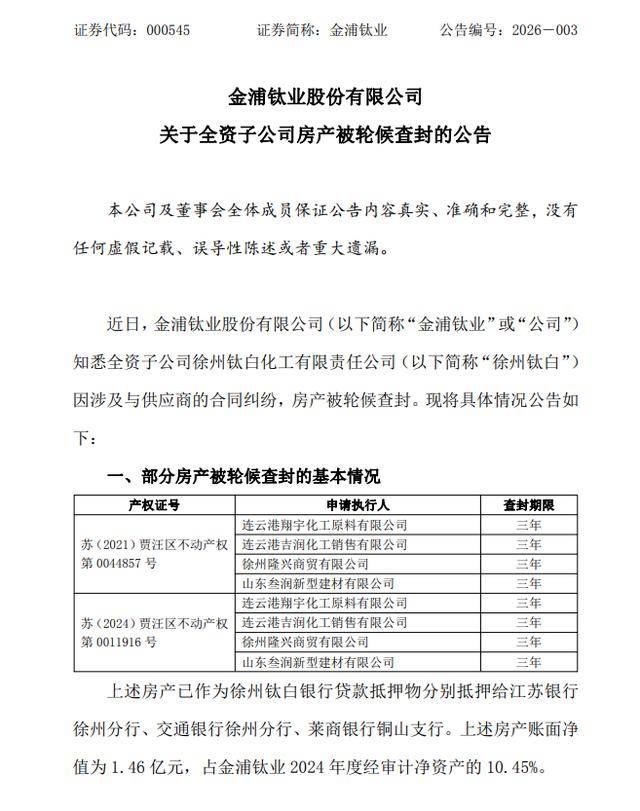 证券代码：000545　　证券简称：金浦钛业　　公告编号：2026－003

金浦钛业股份有限公司
关于全资子公司房产被轮候查封的公告

本公司及董事会全体成员保证公告内容真实、准确和完整，没有任何虚假记载、误导性陈述或者重大遗漏。

近日，金浦钛业股份有限公司（以下简称“金浦钛业”或“公司”）知悉全资子公司徐州钛白化工有限责任公司（以下简称“徐州钛白”）因涉及与供应商的合同纠纷，房产被轮候查封。现将具体情况公告如下：

一、部分房产被轮候查封的基本情况

| 产权证号 | 申请执行人 | 查封期限 |
|---|---|---|
| 苏（2021）贾汪区不动产权第 0044857 号 | 连云港翔宇化工原料有限公司 | 三年 |
| | 连云港吉润化工销售有限公司 | 三年 |
| | 徐州隆兴商贸有限公司 | 三年 |
| | 山东叁润新型建材有限公司 | 三年 |
| 苏（2024）贾汪区不动产权第 0011916 号 | 连云港翔宇化工原料有限公司 | 三年 |
| | 连云港吉润化工销售有限公司 | 三年 |
| | 徐州隆兴商贸有限公司 | 三年 |
| | 山东叁润新型建材有限公司 | 三年 |

上述房产已作为徐州钛白银行贷款抵押物分别抵押给江苏银行徐州分行、交通银行徐州分行、莱商银行铜山支行。上述房产账面净值为 1.46 亿元，占金浦钛业 2024 年度经审计净资产的 10.45%。